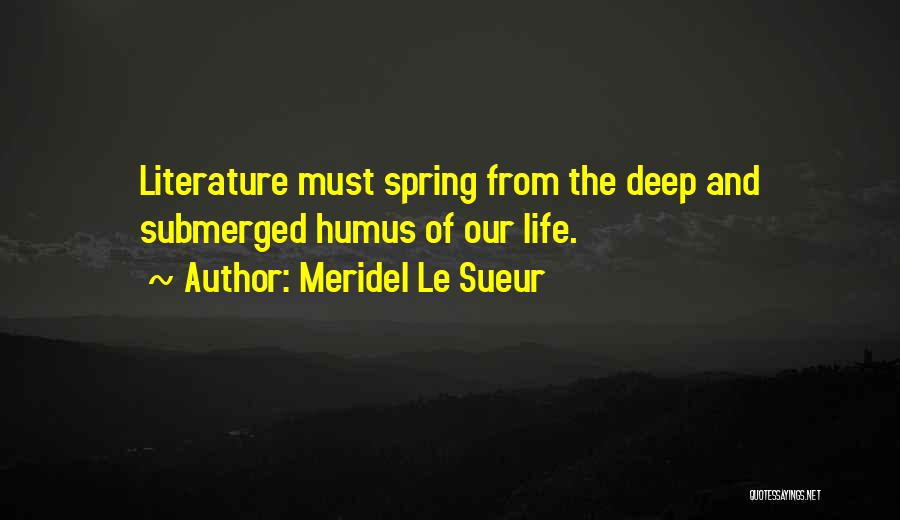 Literature must spring from the deep and submerged humus of our life.

~ Author: Meridel Le Sueur

QUOTESSAYINGS.NET